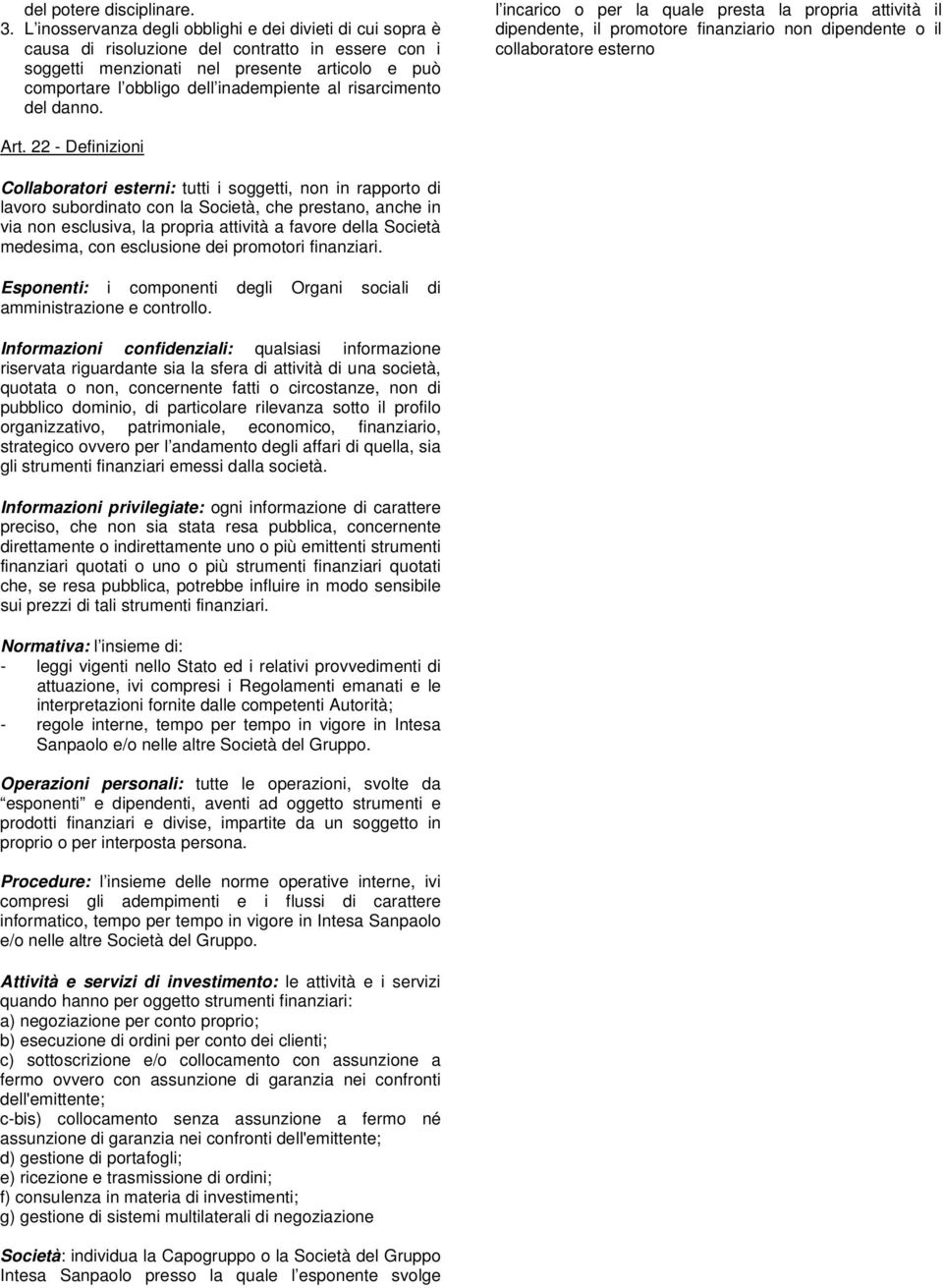 del potere disciplinare.
3. L'inosservanza degli obblighi e dei divieti di cui sopra è causa di risoluzione del contratto in essere con i soggetti menzionati nel presente articolo e può comportare l'obbligo dell'inadempiente al risarcimento del danno.

Art. 22 - Definizioni

Collaboratori esterni: tutti i soggetti, non in rapporto di lavoro subordinato con la Società, che prestano, anche in via non esclusiva, la propria attività a favore della Società medesima, con esclusione dei promotori finanziari.

Esponenti: i componenti degli Organi sociali di amministrazione e controllo.

Informazioni confidenziali: qualsiasi informazione riservata riguardante sia la sfera di attività di una società, quotata o non, concernente fatti o circostanze, non di pubblico dominio, di particolare rilevanza sotto il profilo organizzativo, patrimoniale, economico, finanziario, strategico ovvero per l'andamento degli affari di quella, sia gli strumenti finanziari emessi dalla società.

Informazioni privilegiate: ogni informazione di carattere preciso, che non sia stata resa pubblica, concernente direttamente o indirettamente uno o più emittenti strumenti finanziari quotati o uno o più strumenti finanziari quotati che, se resa pubblica, potrebbe influire in modo sensibile sui prezzi di tali strumenti finanziari.

Normativa: l'insieme di:
- leggi vigenti nello Stato ed i relativi provvedimenti di attuazione, ivi compresi i Regolamenti emanati e le interpretazioni fornite dalle competenti Autorità;
- regole interne, tempo per tempo in vigore in Intesa Sanpaolo e/o nelle altre Società del Gruppo.

Operazioni personali: tutte le operazioni, svolte da "esponenti" e dipendenti, aventi ad oggetto strumenti e prodotti finanziari e divise, impartite da un soggetto in proprio o per interposta persona.

Procedure: l'insieme delle norme operative interne, ivi compresi gli adempimenti e i flussi di carattere informatico, tempo per tempo in vigore in Intesa Sanpaolo e/o nelle altre Società del Gruppo.

Attività e servizi di investimento: le attività e i servizi quando hanno per oggetto strumenti finanziari:
a) negoziazione per conto proprio;
b) esecuzione di ordini per conto dei clienti;
c) sottoscrizione e/o collocamento con assunzione a fermo ovvero con assunzione di garanzia nei confronti dell'emittente;
c-bis) collocamento senza assunzione a fermo né assunzione di garanzia nei confronti dell'emittente;
d) gestione di portafogli;
e) ricezione e trasmissione di ordini;
f) consulenza in materia di investimenti;
g) gestione di sistemi multilaterali di negoziazione

Società: individua la Capogruppo o la Società del Gruppo Intesa Sanpaolo presso la quale l'esponente svolge l'incarico o per la quale presta la propria attività il dipendente, il promotore finanziario non dipendente o il collaboratore esterno